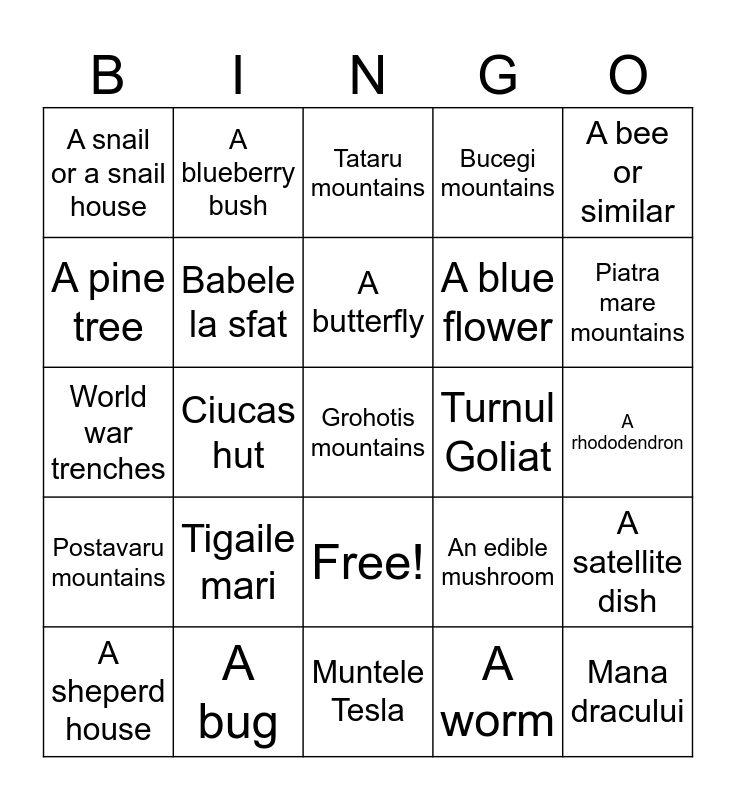 | B | I | N | G | O |
|---|---|---|---|---|
| A snail or a snail house | A blueberry bush | Tataru mountains | Bucegi mountains | A bee or similar |
| A pine tree | Babele la sfat | A butterfly | A blue flower | Piatra mare mountains |
| World war trenches | Ciucas hut | Grohotis mountains | Turnul Goliat | A rhododendron |
| Postavaru mountains | Tigaile mari | Free! | An edible mushroom | A satellite dish |
| A sheperd house | A bug | Muntele Tesla | A worm | Mana dracului |